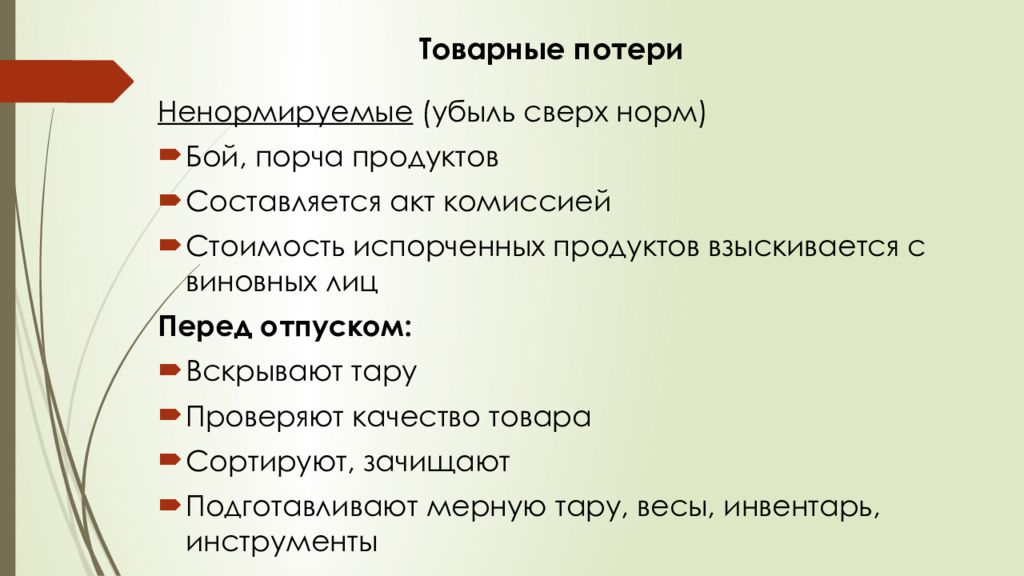 Товарные потери

Ненормируемые (убыль сверх норм)

Бой, порча продуктов

Составляется акт комиссией

Стоимость испорченных продуктов взыскивается с виновных лиц

Перед отпуском:

Вскрывают тару

Проверяют качество товара

Сортируют, зачищают

Подготавливают мерную тару, весы, инвентарь, инструменты